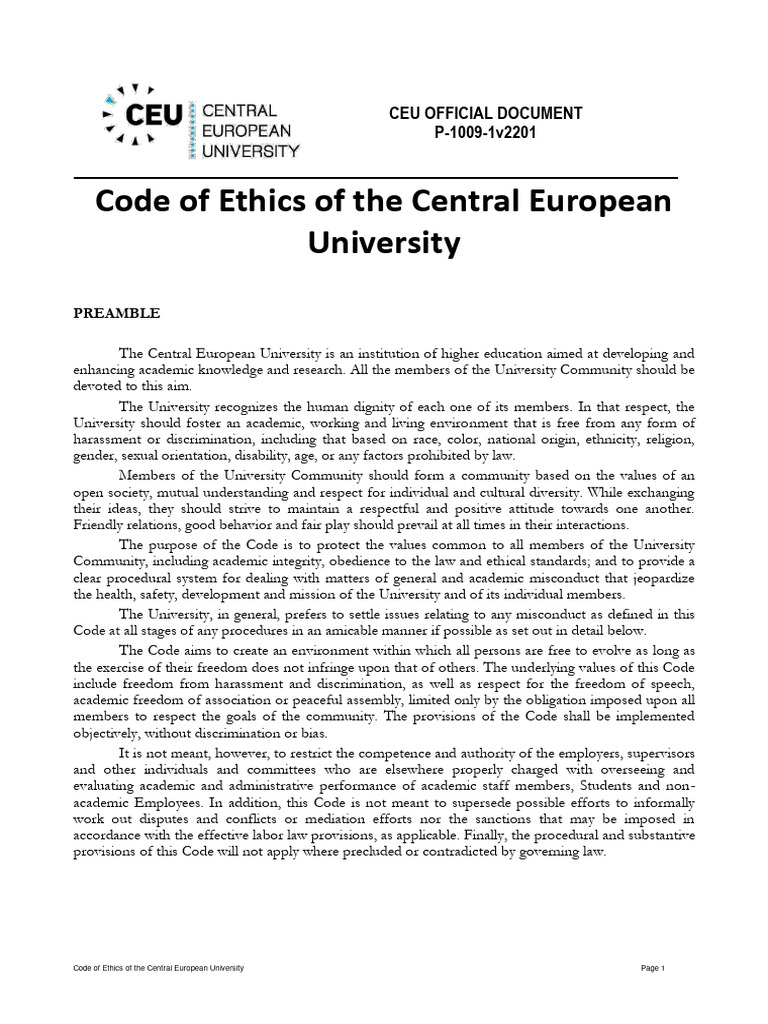 CEU CENTRAL EUROPEAN UNIVERSITY

CEU OFFICIAL DOCUMENT
P-1009-1v2201

Code of Ethics of the Central European University

PREAMBLE

The Central European University is an institution of higher education aimed at developing and enhancing academic knowledge and research. All the members of the University Community should be devoted to this aim.

The University recognizes the human dignity of each one of its members. In that respect, the University should foster an academic, working and living environment that is free from any form of harassment or discrimination, including that based on race, color, national origin, ethnicity, religion, gender, sexual orientation, disability, age, or any factors prohibited by law.

Members of the University Community should form a community based on the values of an open society, mutual understanding and respect for individual and cultural diversity. While exchanging their ideas, they should strive to maintain a respectful and positive attitude towards one another. Friendly relations, good behavior and fair play should prevail at all times in their interactions.

The purpose of the Code is to protect the values common to all members of the University Community, including academic integrity, obedience to the law and ethical standards; and to provide a clear procedural system for dealing with matters of general and academic misconduct that jeopardize the health, safety, development and mission of the University and of its individual members.

The University, in general, prefers to settle issues relating to any misconduct as defined in this Code at all stages of any procedures in an amicable manner if possible as set out in detail below.

The Code aims to create an environment within which all persons are free to evolve as long as the exercise of their freedom does not infringe upon that of others. The underlying values of this Code include freedom from harassment and discrimination, as well as respect for the freedom of speech, academic freedom of association or peaceful assembly, limited only by the obligation imposed upon all members to respect the goals of the community. The provisions of the Code shall be implemented objectively, without discrimination or bias.

It is not meant, however, to restrict the competence and authority of the employers, supervisors and other individuals and committees who are elsewhere properly charged with overseeing and evaluating academic and administrative performance of academic staff members, Students and non-academic Employees. In addition, this Code is not meant to supersede possible efforts to informally work out disputes and conflicts or mediation efforts nor the sanctions that may be imposed in accordance with the effective labor law provisions, as applicable. Finally, the procedural and substantive provisions of this Code will not apply where precluded or contradicted by governing law.

Code of Ethics of the Central European University

Page 1